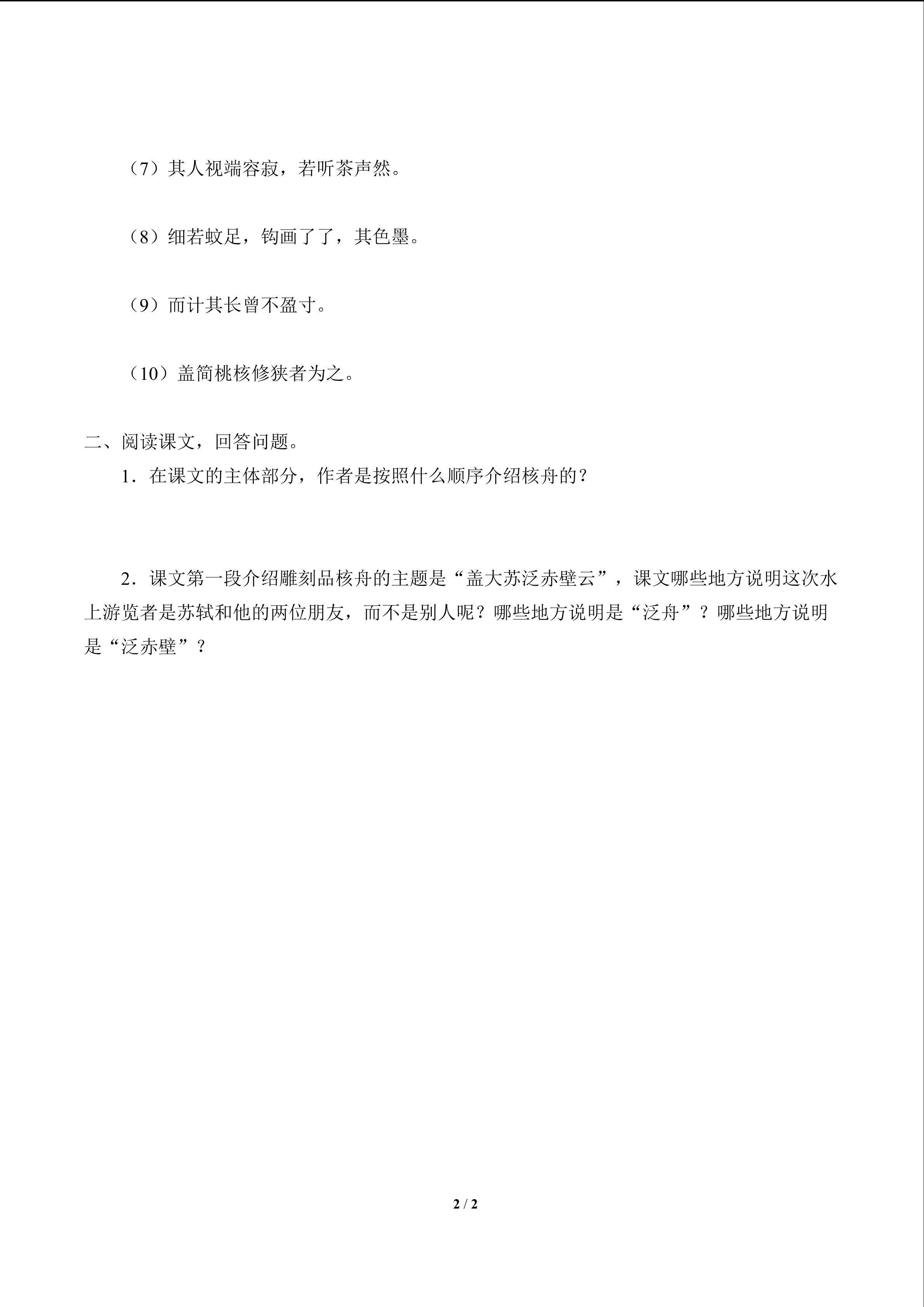 （7）其人视端容寂，若听茶声然。

（8）细若蚊足，钩画了了，其色墨。

（9）而计其长曾不盈寸。

（10）盖简桃核修狭者为之。

二、阅读课文，回答问题。

1．在课文的主体部分，作者是按照什么顺序介绍核舟的？

2．课文第一段介绍雕刻品核舟的主题是“盖大苏泛赤壁云”，课文哪些地方说明这次水上游览者是苏轼和他的两位朋友，而不是别人呢？哪些地方说明是“泛舟”？哪些地方说明是“泛赤壁”？

2 / 2